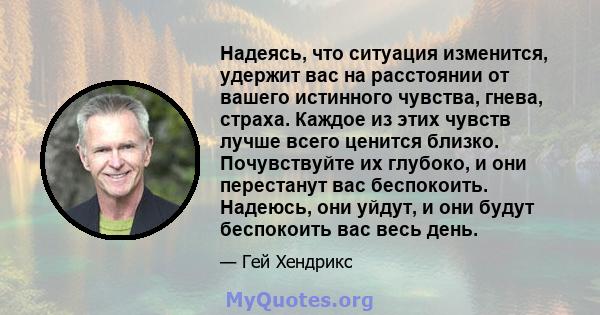 Надеясь, что ситуация изменится, удержит вас на расстоянии от вашего истинного чувства, гнева, страха. Каждое из этих чувств лучше всего ценится близко. Почувствуйте их глубоко, и они перестанут вас беспокоить. Надеюсь, они уйдут, и они будут беспокоить вас весь день.

— Гей Хендрикс

MyQuotes.org